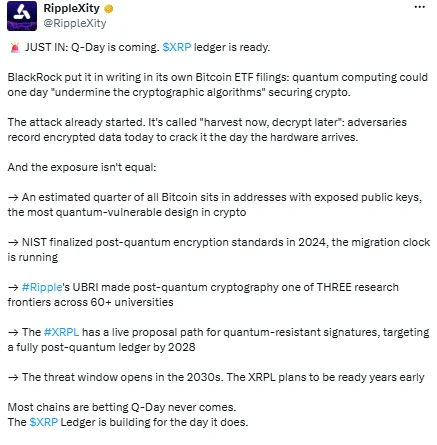 RippleXity
@RippleXity
...

🚨 JUST IN: Q-Day is coming. $XRP ledger is ready.

BlackRock put it in writing in its own Bitcoin ETF filings: quantum computing could one day "undermine the cryptographic algorithms" securing crypto.

The attack already started. It's called "harvest now, decrypt later": adversaries record encrypted data today to crack it the day the hardware arrives.

And the exposure isn't equal:

→ An estimated quarter of all Bitcoin sits in addresses with exposed public keys, the most quantum-vulnerable design in crypto

→ NIST finalized post-quantum encryption standards in 2024, the migration clock is running

→ #Ripple's UBRI made post-quantum cryptography one of THREE research frontiers across 60+ universities

→ The #XRPL has a live proposal path for quantum-resistant signatures, targeting a fully post-quantum ledger by 2028

→ The threat window opens in the 2030s. The XRPL plans to be ready years early

Most chains are betting Q-Day never comes.
The $XRP Ledger is building for the day it does.